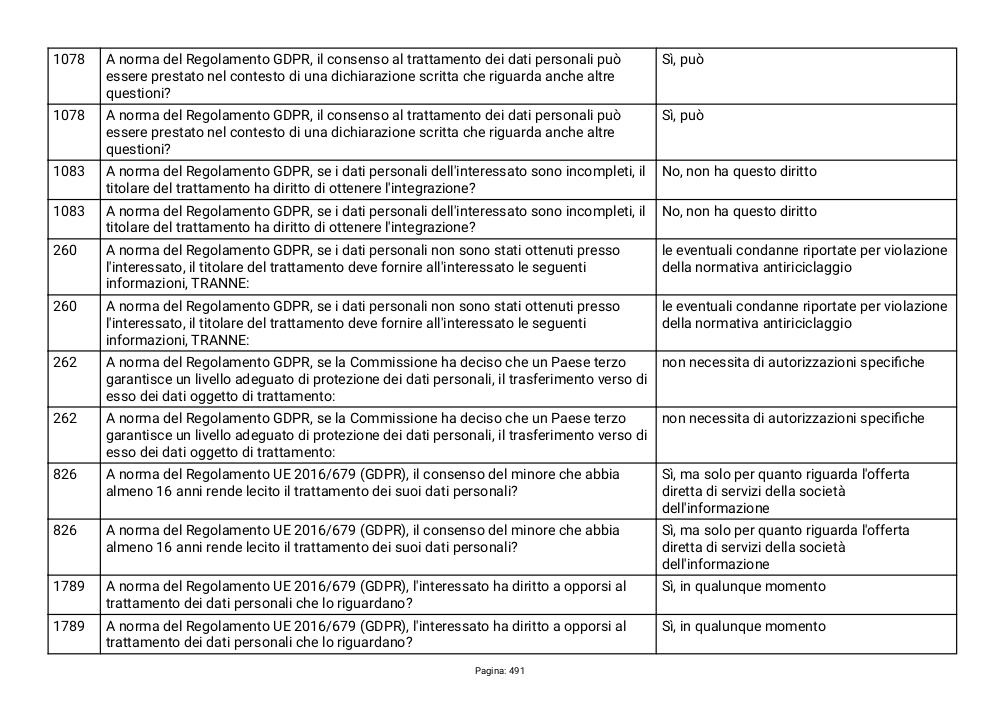 | | | |
|---|---|---|
| 1078 | A norma del Regolamento GDPR, il consenso al trattamento dei dati personali può essere prestato nel contesto di una dichiarazione scritta che riguarda anche altre questioni? | Sì, può |
| 1078 | A norma del Regolamento GDPR, il consenso al trattamento dei dati personali può essere prestato nel contesto di una dichiarazione scritta che riguarda anche altre questioni? | Sì, può |
| 1083 | A norma del Regolamento GDPR, se i dati personali dell'interessato sono incompleti, il titolare del trattamento ha diritto di ottenere l'integrazione? | No, non ha questo diritto |
| 1083 | A norma del Regolamento GDPR, se i dati personali dell'interessato sono incompleti, il titolare del trattamento ha diritto di ottenere l'integrazione? | No, non ha questo diritto |
| 260 | A norma del Regolamento GDPR, se i dati personali non sono stati ottenuti presso l'interessato, il titolare del trattamento deve fornire all'interessato le seguenti informazioni, TRANNE: | le eventuali condanne riportate per violazione della normativa antiriciclaggio |
| 260 | A norma del Regolamento GDPR, se i dati personali non sono stati ottenuti presso l'interessato, il titolare del trattamento deve fornire all'interessato le seguenti informazioni, TRANNE: | le eventuali condanne riportate per violazione della normativa antiriciclaggio |
| 262 | A norma del Regolamento GDPR, se la Commissione ha deciso che un Paese terzo garantisce un livello adeguato di protezione dei dati personali, il trasferimento verso di esso dei dati oggetto di trattamento: | non necessita di autorizzazioni specifiche |
| 262 | A norma del Regolamento GDPR, se la Commissione ha deciso che un Paese terzo garantisce un livello adeguato di protezione dei dati personali, il trasferimento verso di esso dei dati oggetto di trattamento: | non necessita di autorizzazioni specifiche |
| 826 | A norma del Regolamento UE 2016/679 (GDPR), il consenso del minore che abbia almeno 16 anni rende lecito il trattamento dei suoi dati personali? | Sì, ma solo per quanto riguarda l'offerta diretta di servizi della società dell'informazione |
| 826 | A norma del Regolamento UE 2016/679 (GDPR), il consenso del minore che abbia almeno 16 anni rende lecito il trattamento dei suoi dati personali? | Sì, ma solo per quanto riguarda l'offerta diretta di servizi della società dell'informazione |
| 1789 | A norma del Regolamento UE 2016/679 (GDPR), l'interessato ha diritto a opporsi al trattamento dei dati personali che lo riguardano? | Sì, in qualunque momento |
| 1789 | A norma del Regolamento UE 2016/679 (GDPR), l'interessato ha diritto a opporsi al trattamento dei dati personali che lo riguardano? | Sì, in qualunque momento |

Pagina: 491